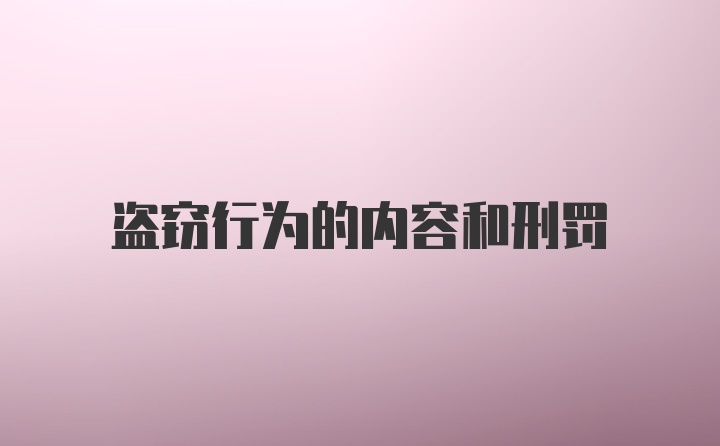 盗窃行为的内容和刑罚